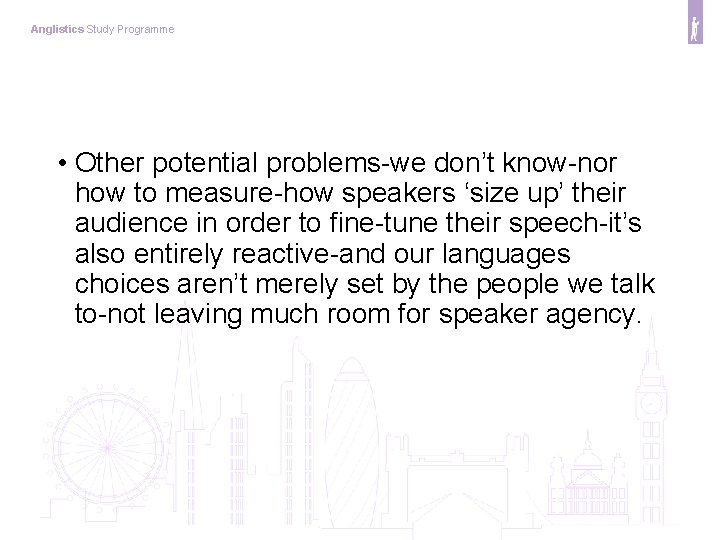 Anglistics Study Programme

• Other potential problems-we don't know-nor how to measure-how speakers 'size up' their audience in order to fine-tune their speech-it's also entirely reactive-and our languages choices aren't merely set by the people we talk to-not leaving much room for speaker agency.